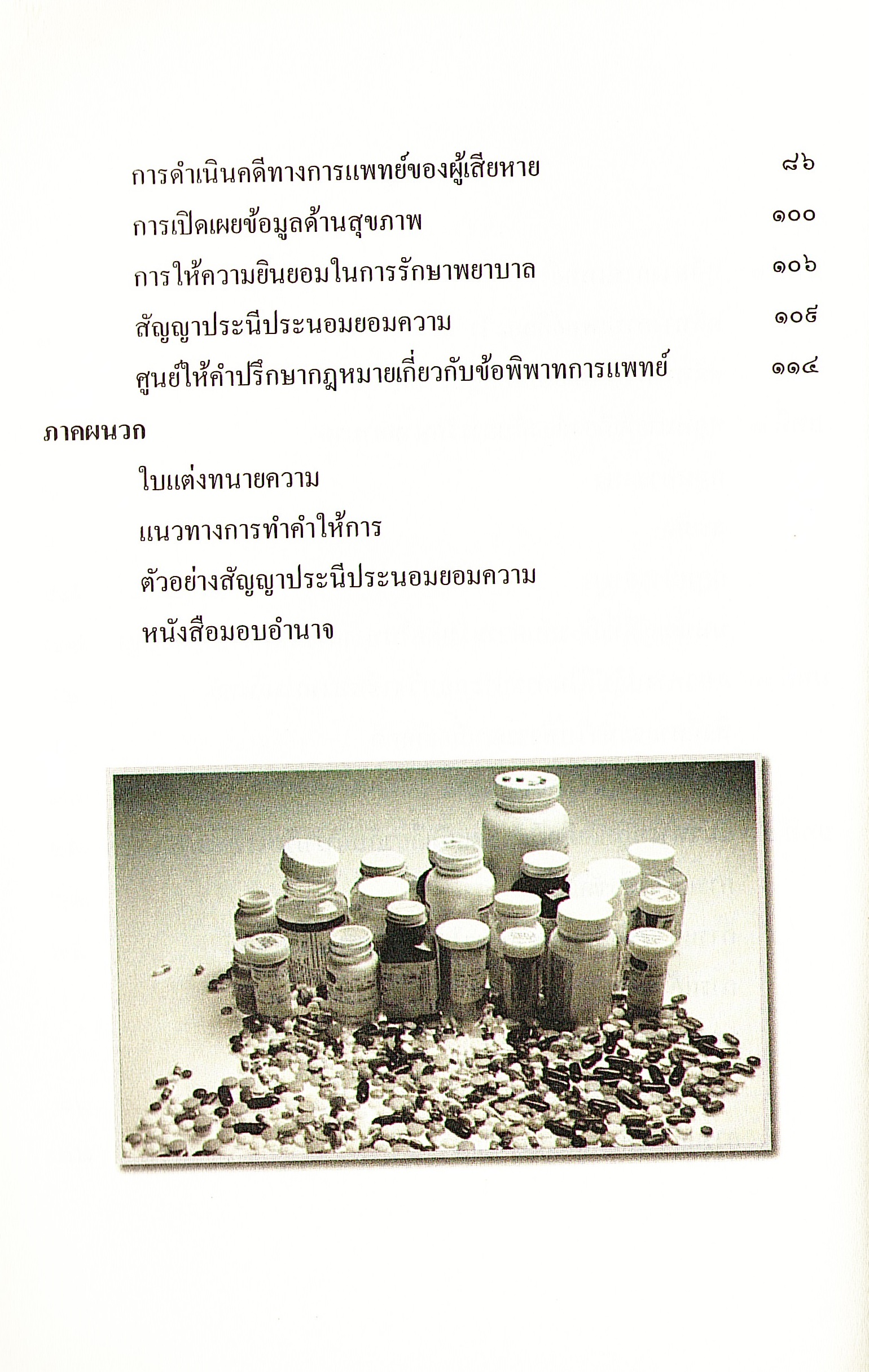 การดำเนินคดีทางการแพทย์ของผู้เสียหาย ๘๖

การเปิดเผยข้อมูลด้านสุขภาพ ๑๐๐

การให้ความยินยอมในการรักษาพยาบาล ๑๐๖

สัญญาประนีประนอมยอมความ ๑๐๙

ศูนย์ให้คำปรึกษากฎหมายเกี่ยวกับข้อพิพาทการแพทย์ ๑๑๔

ภาคผนวก

ใบแต่งทนายความ

แนวทางการทำคำให้การ

ตัวอย่างสัญญาประนีประนอมยอมความ

หนังสือมอบอำนาจ